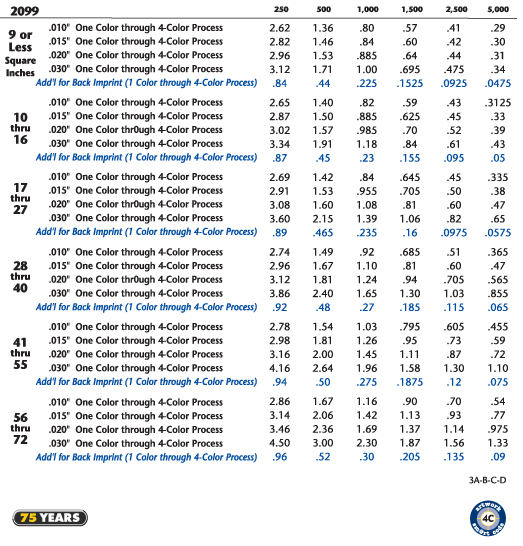 | 2099 | | 250 | 500 | 1,000 | 1,500 | 2,500 | 5,000 |
|---|---|---|---|---|---|---|---|
| 9 or Less Square Inches | .010" One Color through 4-Color Process | 2.62 | 1.36 | .80 | .57 | .41 | .29 |
| | .015" One Color through 4-Color Process | 2.82 | 1.46 | .84 | .60 | .42 | .30 |
| | .020" One Color through 4-Color Process | 2.96 | 1.53 | .885 | .64 | .44 | .31 |
| | .030" One Color through 4-Color Process | 3.12 | 1.71 | 1.00 | .695 | .475 | .34 |
| | Add'l for Back Imprint (1 Color through 4-Color Process) | .84 | .44 | .225 | .1525 | .0925 | .0475 |
| 10 thru 16 | .010" One Color through 4-Color Process | 2.65 | 1.40 | .82 | .59 | .43 | .3125 |
| | .015" One Color through 4-Color Process | 2.87 | 1.50 | .885 | .625 | .45 | .33 |
| | .020" One Color thr0ugh 4-Color Process | 3.02 | 1.57 | .985 | .70 | .52 | .39 |
| | .030" One Color through 4-Color Process | 3.34 | 1.91 | 1.18 | .84 | .61 | .43 |
| | Add'l for Back Imprint (1 Color through 4-Color Process) | .87 | .45 | .23 | .155 | .095 | .05 |
| 17 thru 27 | .010" One Color through 4-Color Process | 2.69 | 1.42 | .84 | .645 | .45 | .335 |
| | .015" One Color through 4-Color Process | 2.91 | 1.53 | .955 | .705 | .50 | .38 |
| | .020" One Color thr0ugh 4-Color Process | 3.08 | 1.60 | 1.08 | .81 | .60 | .47 |
| | .030" One Color through 4-Color Process | 3.60 | 2.15 | 1.39 | 1.06 | .82 | .65 |
| | Add'l for Back Imprint (1 Color through 4-Color Process) | .89 | .465 | .235 | .16 | .0975 | .0575 |
| 28 thru 40 | .010" One Color through 4-Color Process | 2.74 | 1.49 | .92 | .685 | .51 | .365 |
| | .015" One Color through 4-Color Process | 2.96 | 1.67 | 1.10 | .81 | .60 | .47 |
| | .020" One Color thr0ugh 4-Color Process | 3.12 | 1.81 | 1.24 | .94 | .705 | .565 |
| | .030" One Color through 4-Color Process | 3.86 | 2.40 | 1.65 | 1.30 | 1.03 | .855 |
| | Add'l for Back Imprint (1 Color through 4-Color Process) | .92 | .48 | .27 | .185 | .115 | .065 |
| 41 thru 55 | .010" One Color through 4-Color Process | 2.78 | 1.54 | 1.03 | .795 | .605 | .455 |
| | .015" One Color through 4-Color Process | 2.98 | 1.81 | 1.26 | .95 | .73 | .59 |
| | .020" One Color through 4-Color Process | 3.16 | 2.00 | 1.45 | 1.11 | .87 | .72 |
| | .030" One Color through 4-Color Process | 4.16 | 2.64 | 1.96 | 1.58 | 1.30 | 1.10 |
| | Add'l for Back Imprint (1 Color through 4-Color Process) | .94 | .50 | .275 | .1875 | .12 | .075 |
| 56 thru 72 | .010" One Color through 4-Color Process | 2.86 | 1.67 | 1.16 | .90 | .70 | .54 |
| | .015" One Color through 4-Color Process | 3.14 | 2.06 | 1.42 | 1.13 | .93 | .77 |
| | .020" One Color through 4-Color Process | 3.46 | 2.36 | 1.69 | 1.37 | 1.14 | .975 |
| | .030" One Color through 4-Color Process | 4.50 | 3.00 | 2.30 | 1.87 | 1.56 | 1.33 |
| | Add'l for Back Imprint (1 Color through 4-Color Process) | .96 | .52 | .30 | .205 | .135 | .09 |

3A-B-C-D

75 YEARS

artwork 4C smart code